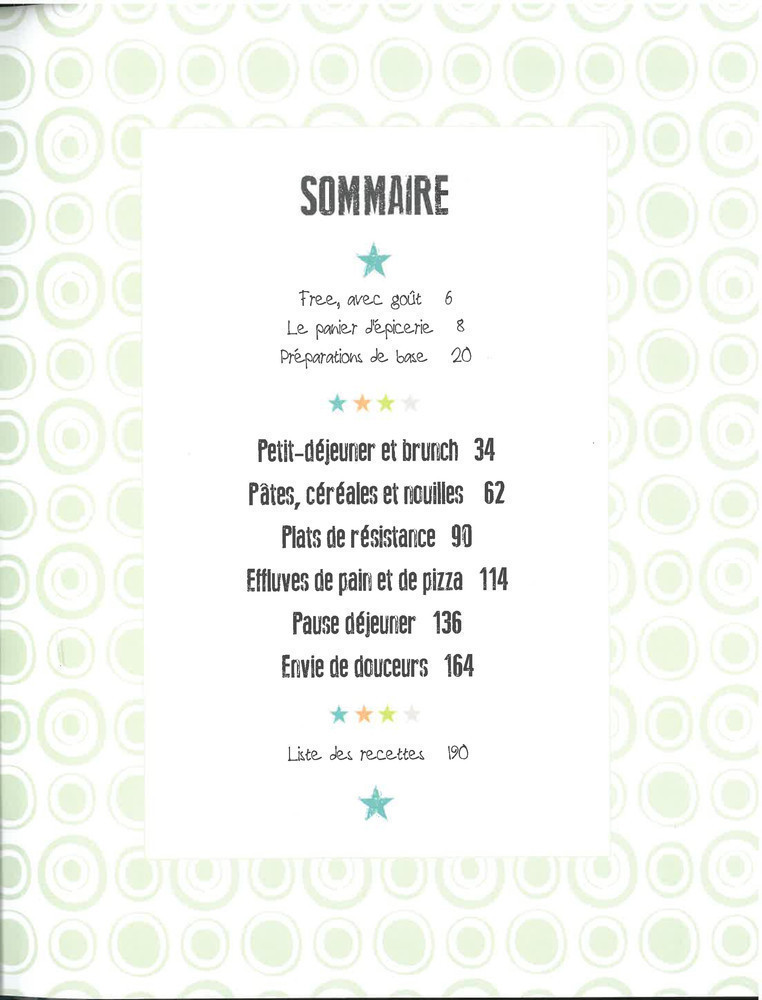 SOMMAIRE

Free, avec goût 6
Le panier d'épicerie 8
Préparations de base 20

Petit-déjeuner et brunch 34
Pâtes, céréales et nouilles 62
Plats de résistance 90
Effluves de pain et de pizza 114
Pause déjeuner 136
Envie de douceurs 164

Liste des recettes 190